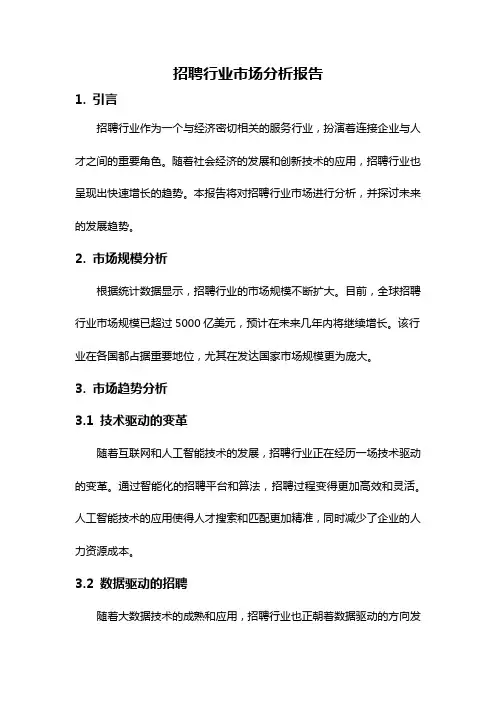 招聘行业市场分析报告

1. 引言

招聘行业作为一个与经济密切相关的服务行业，扮演着连接企业与人才之间的重要角色。随着社会经济的发展和创新技术的应用，招聘行业也呈现出快速增长的趋势。本报告将对招聘行业市场进行分析，并探讨未来的发展趋势。

2. 市场规模分析

根据统计数据显示，招聘行业的市场规模不断扩大。目前，全球招聘行业市场规模已超过 5000 亿美元，预计在未来几年内将继续增长。该行业在各国都占据重要地位，尤其在发达国家市场规模更为庞大。

3. 市场趋势分析

3.1 技术驱动的变革

随着互联网和人工智能技术的发展，招聘行业正在经历一场技术驱动的变革。通过智能化的招聘平台和算法，招聘过程变得更加高效和灵活。人工智能技术的应用使得人才搜索和匹配更加精准，同时减少了企业的人力资源成本。

3.2 数据驱动的招聘

随着大数据技术的成熟和应用，招聘行业也正朝着数据驱动的方向发